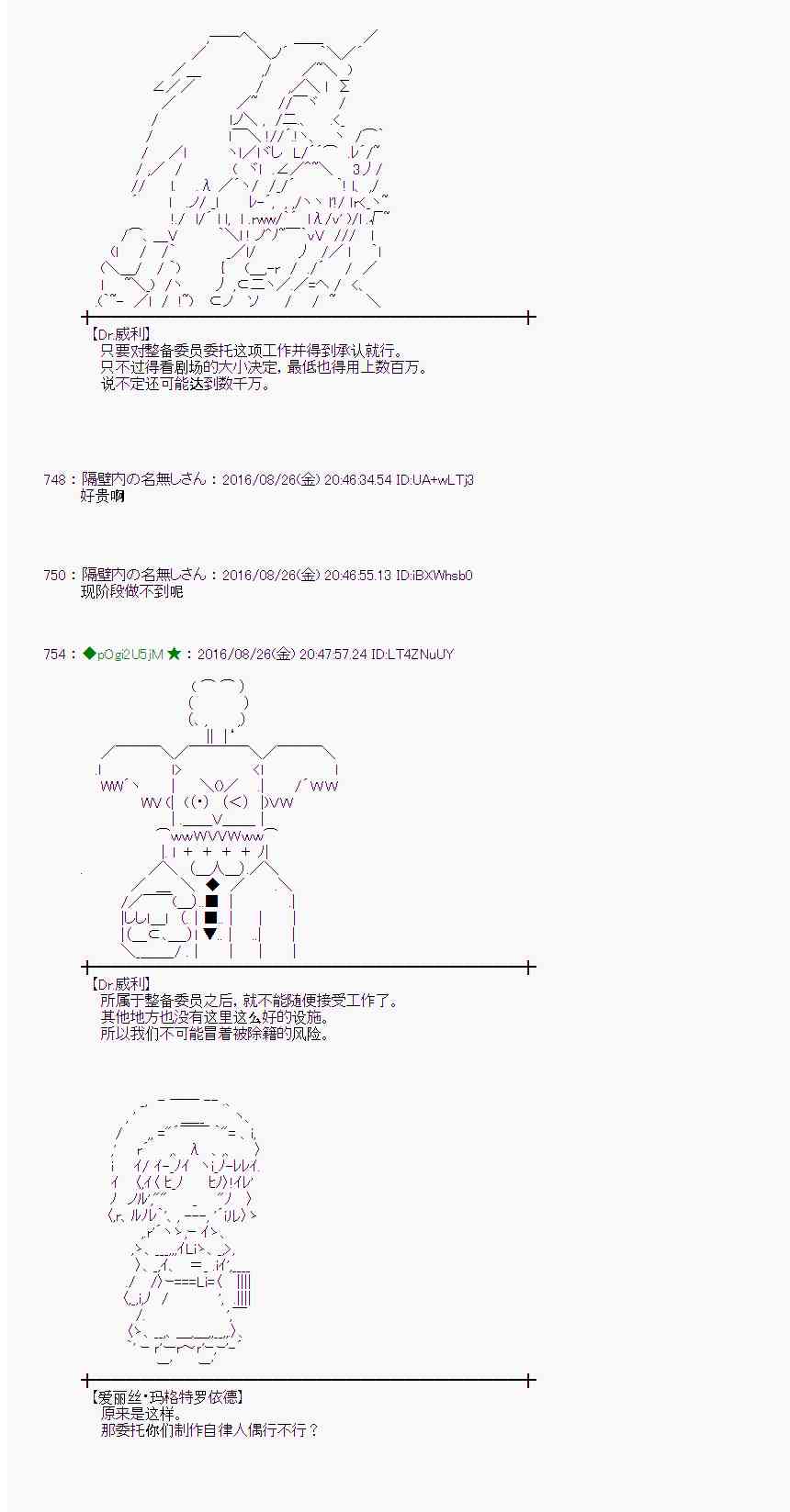 【Dr.威利】
只要对整备委员委托这项工作并得到承认就行。
只不过得看剧场的大小决定，最低也得用上数百万。
说不定还可能达到数千万。

748：隔壁内の名無しさん：2016/08/26(金) 20:46:34.54 ID:UA+wLTj3
好贵啊

750：隔壁内の名無しさん：2016/08/26(金) 20:46:55.13 ID:iBXWhsb0
现阶段做不到呢

754：◆pOgi2U5jM ★：2016/08/26(金) 20:47:57.24 ID:LT4ZNuUY

【Dr.威利】
所属于整备委员之后，就不能随便接受工作了。
其他地方也没有这里这么好的设施。
所以我们不可能冒着被除籍的风险。

【爱丽丝·玛格特罗依德】
原来是这样。
那委托你们制作自律人偶行不行？